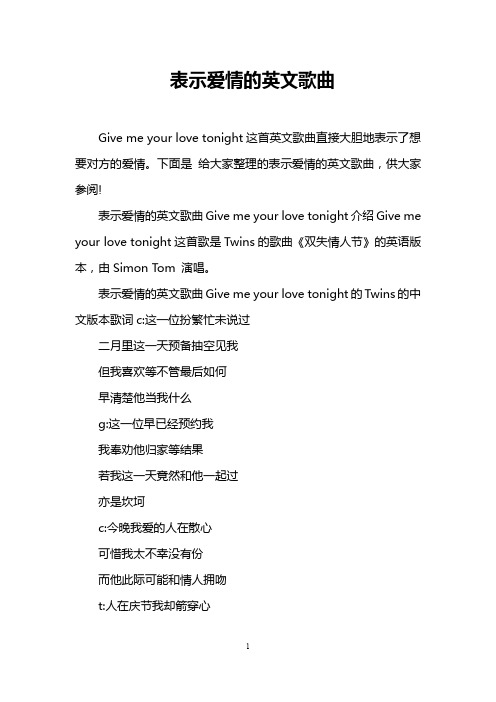 表示爱情的英文歌曲

Give me your love tonight 这首英文歌曲直接大胆地表示了想要对方的爱情。下面是 给大家整理的表示爱情的英文歌曲，供大家参阅!

表示爱情的英文歌曲 Give me your love tonight 介绍 Give me your love tonight 这首歌是 Twins 的歌曲《双失情人节》的英语版本，由 Simon Tom 演唱。

表示爱情的英文歌曲 Give me your love tonight 的 Twins 的中文版本歌词 c:这一位扮繁忙未说过

二月里这一天预备抽空见我

但我喜欢等不管最后如何

早清楚他当我什么

g:这一位早已经预约我

我奉劝他归家等结果

若我这一天竟然和他一起过

亦是坎坷

c:今晚我爱的人在散心

可惜我太不幸没有份

而他此际可能和情人拥吻

t:人在庆节我却箭穿心

1